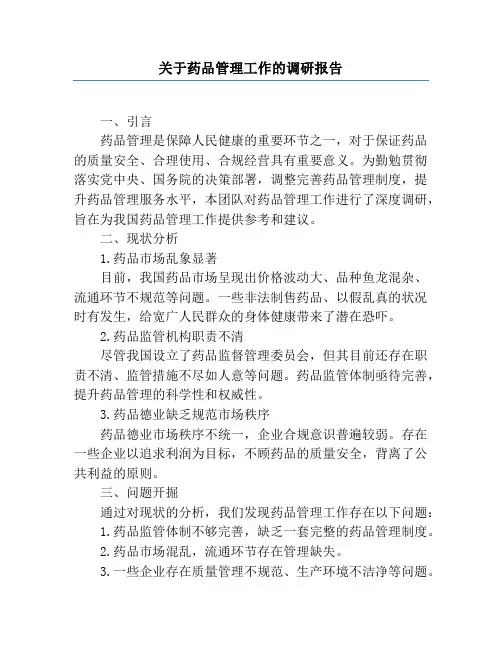 关于药品管理工作的调研报告

一、引言

药品管理是保障人民健康的重要环节之一，对于保证药品的质量安全、合理使用、合规经营具有重要意义。为勤勉贯彻落实党中央、国务院的决策部署，调整完善药品管理制度，提升药品管理服务水平，本团队对药品管理工作进行了深度调研，旨在为我国药品管理工作提供参考和建议。

二、现状分析

1.药品市场乱象显著

目前，我国药品市场呈现出价格波动大、品种鱼龙混杂、流通环节不规范等问题。一些非法制售药品、以假乱真的状况时有发生，给宽广人民群众的身体健康带来了潜在恐吓。

2.药品监管机构职责不清

尽管我国设立了药品监督管理委员会，但其目前还存在职责不清、监管措施不尽如人意等问题。药品监管体制亟待完善，提升药品管理的科学性和权威性。

3.药品德业缺乏规范市场秩序

药品德业市场秩序不统一，企业合规意识普遍较弱。存在一些企业以追求利润为目标，不顾药品的质量安全，背离了公共利益的原则。

三、问题开掘

通过对现状的分析，我们发现药品管理工作存在以下问题：

1.药品监管体制不够完善，缺乏一套完整的药品管理制度。

2.药品市场混乱，流通环节存在管理缺失。

3.一些企业存在质量管理不规范、生产环境不洁净等问题。